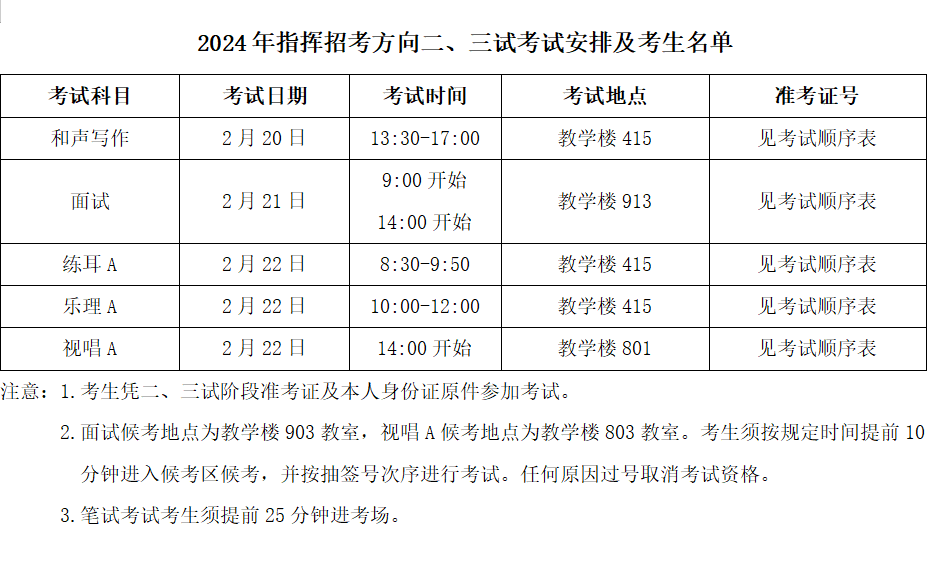 2024年指挥招考方向二、三试考试安排及考生名单

| 考试科目 | 考试日期 | 考试时间 | 考试地点 | 准考证号 |
|---|---|---|---|---|
| 和声写作 | 2月20日 | 13:30-17:00 | 教学楼415 | 见考试顺序表 |
| 面试 | 2月21日 | 9:00开始 14:00开始 | 教学楼913 | 见考试顺序表 |
| 练耳A | 2月22日 | 8:30-9:50 | 教学楼415 | 见考试顺序表 |
| 乐理A | 2月22日 | 10:00-12:00 | 教学楼415 | 见考试顺序表 |
| 视唱A | 2月22日 | 14:00开始 | 教学楼801 | 见考试顺序表 |

注意：1.考生凭二、三试阶段准考证及本人身份证原件参加考试。

2.面试候考地点为教学楼903教室，视唱A候考地点为教学楼803教室。考生须按规定时间提前10分钟进入候考区候考，并按抽签号次序进行考试。任何原因过号取消考试资格。

3.笔试考试考生须提前25分钟进考场。